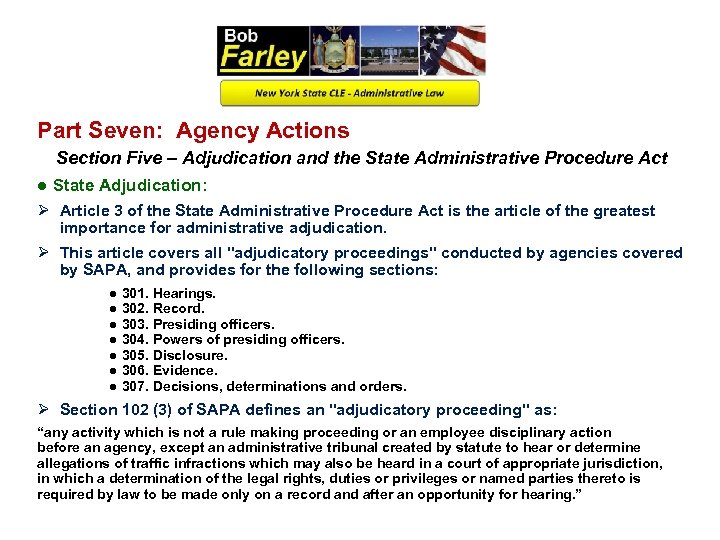 Bob
Farley

New York State CLE - Administrative Law

Part Seven: Agency Actions

Section Five – Adjudication and the State Administrative Procedure Act

● State Adjudication:

➢ Article 3 of the State Administrative Procedure Act is the article of the greatest importance for administrative adjudication.

➢ This article covers all "adjudicatory proceedings" conducted by agencies covered by SAPA, and provides for the following sections:

● 301. Hearings.
● 302. Record.
● 303. Presiding officers.
● 304. Powers of presiding officers.
● 305. Disclosure.
● 306. Evidence.
● 307. Decisions, determinations and orders.

➢ Section 102 (3) of SAPA defines an "adjudicatory proceeding" as:

“any activity which is not a rule making proceeding or an employee disciplinary action before an agency, except an administrative tribunal created by statute to hear or determine allegations of traffic infractions which may also be heard in a court of appropriate jurisdiction, in which a determination of the legal rights, duties or privileges or named parties thereto is required by law to be made only on a record and after an opportunity for hearing.”